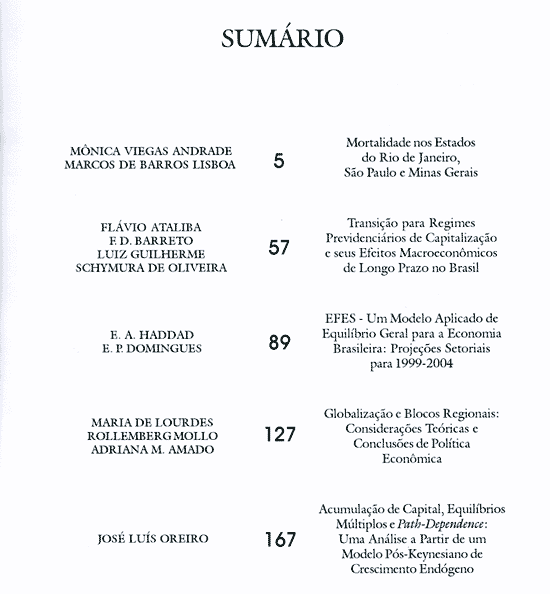 SUMÁRIO

MÔNICA VIEGAS ANDRADE
MARCOS DE BARROS LISBOA

5

Mortalidade nos Estados do Rio de Janeiro, São Paulo e Minas Gerais

FLÁVIO ATALIBA
F. D. BARRETO
LUIZ GUILHERME
SCHYMURA DE OLIVEIRA

57

Transição para Regimes Previdenciários de Capitalização e seus Efeitos Macroeconômicos de Longo Prazo no Brasil

E. A. HADDAD
E. P. DOMINGUES

89

EFES - Um Modelo Aplicado de Equilíbrio Geral para a Economia Brasileira: Projeções Setoriais para 1999-2004

MARIA DE LOURDES
ROLLEMBERG MOLLO
ADRIANA M. AMADO

127

Globalização e Blocos Regionais: Considerações Teóricas e Conclusões de Política Econômica

JOSÉ LUÍS OREIRO

167

Acumulação de Capital, Equilíbrios Múltiplos e Path-Dependence: Uma Análise a Partir de um Modelo Pós-Keynesiano de Crescimento Endógeno